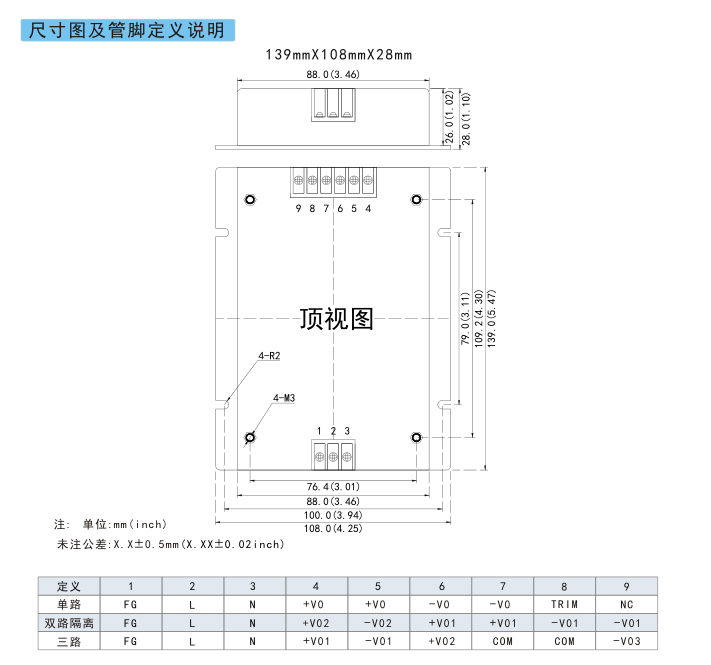 尺寸图及管脚定义说明

139mmX108mmX28mm

88.0(3.46)

26.0(1.02)
28.0(1.10)

9 8 7 6 5 4

顶视图

79.0(3.11)
109.2(4.30)
139.0(5.47)

4-R2

4-M3

1 2 3

76.4(3.01)
88.0(3.46)
100.0(3.94)
108.0(4.25)

注: 单位:mm(inch)
未注公差:X.X±0.5mm(X.XX±0.02inch)

| 定义 | 1 | 2 | 3 | 4 | 5 | 6 | 7 | 8 | 9 |
|---|---|---|---|---|---|---|---|---|---|
| 单路 | FG | L | N | +V0 | +V0 | -V0 | -V0 | TRIM | NC |
| 双路隔离 | FG | L | N | +V02 | -V02 | +V01 | +V01 | -V01 | -V01 |
| 三路 | FG | L | N | +V01 | -V01 | +V02 | COM | COM | -V03 |